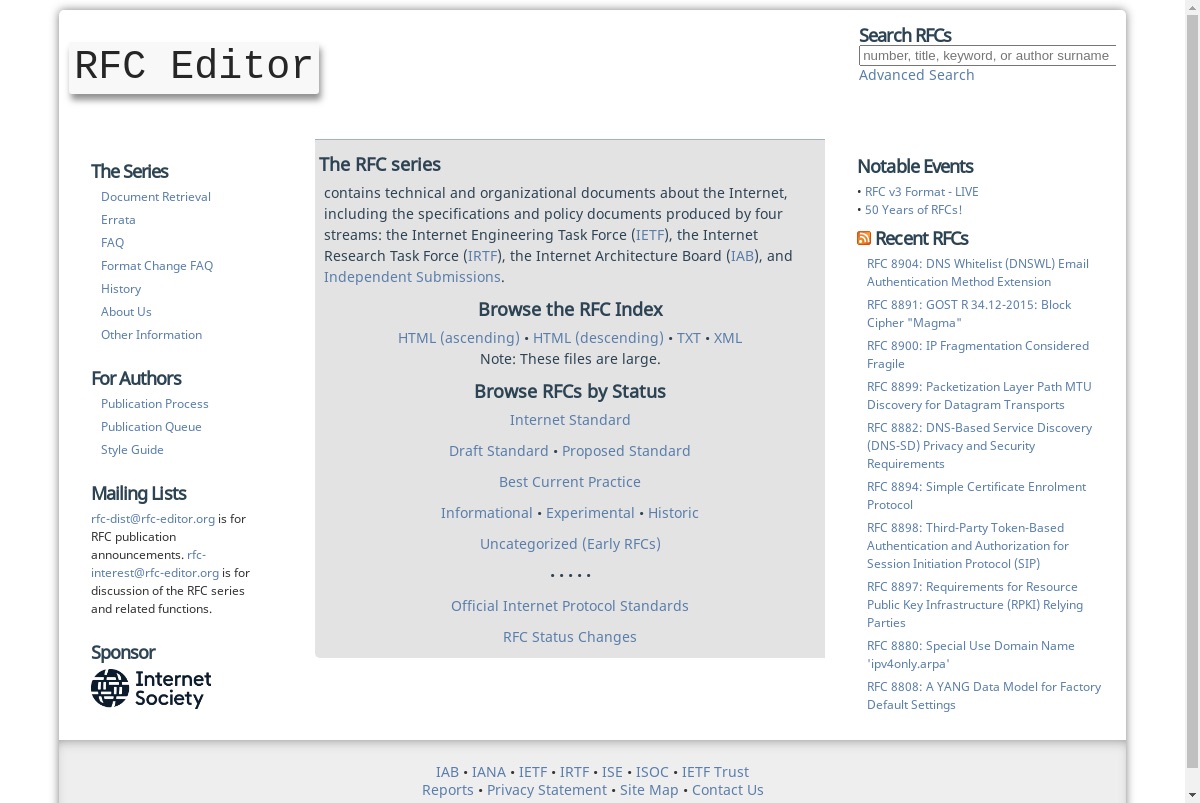 RFC Editor

Search RFCs
number, title, keyword, or author surname
Advanced Search

The Series
Document Retrieval
Errata
FAQ
Format Change FAQ
History
About Us
Other Information

For Authors
Publication Process
Publication Queue
Style Guide

Mailing Lists
rfc-dist@rfc-editor.org is for RFC publication announcements. rfc-interest@rfc-editor.org is for discussion of the RFC series and related functions.

Sponsor
Internet Society

The RFC series
contains technical and organizational documents about the Internet, including the specifications and policy documents produced by four streams: the Internet Engineering Task Force (IETF), the Internet Research Task Force (IRTF), the Internet Architecture Board (IAB), and Independent Submissions.

Browse the RFC Index
HTML (ascending) • HTML (descending) • TXT • XML
Note: These files are large.

Browse RFCs by Status
Internet Standard
Draft Standard • Proposed Standard
Best Current Practice
Informational • Experimental • Historic
Uncategorized (Early RFCs)
• • • • •
Official Internet Protocol Standards
RFC Status Changes

Notable Events
• RFC v3 Format - LIVE
• 50 Years of RFCs!

Recent RFCs
RFC 8904: DNS Whitelist (DNSWL) Email Authentication Method Extension
RFC 8891: GOST R 34.12-2015: Block Cipher "Magma"
RFC 8900: IP Fragmentation Considered Fragile
RFC 8899: Packetization Layer Path MTU Discovery for Datagram Transports
RFC 8882: DNS-Based Service Discovery (DNS-SD) Privacy and Security Requirements
RFC 8894: Simple Certificate Enrolment Protocol
RFC 8898: Third-Party Token-Based Authentication and Authorization for Session Initiation Protocol (SIP)
RFC 8897: Requirements for Resource Public Key Infrastructure (RPKI) Relying Parties
RFC 8880: Special Use Domain Name 'ipv4only.arpa'
RFC 8808: A YANG Data Model for Factory Default Settings

IAB • IANA • IETF • IRTF • ISE • ISOC • IETF Trust
Reports • Privacy Statement • Site Map • Contact Us